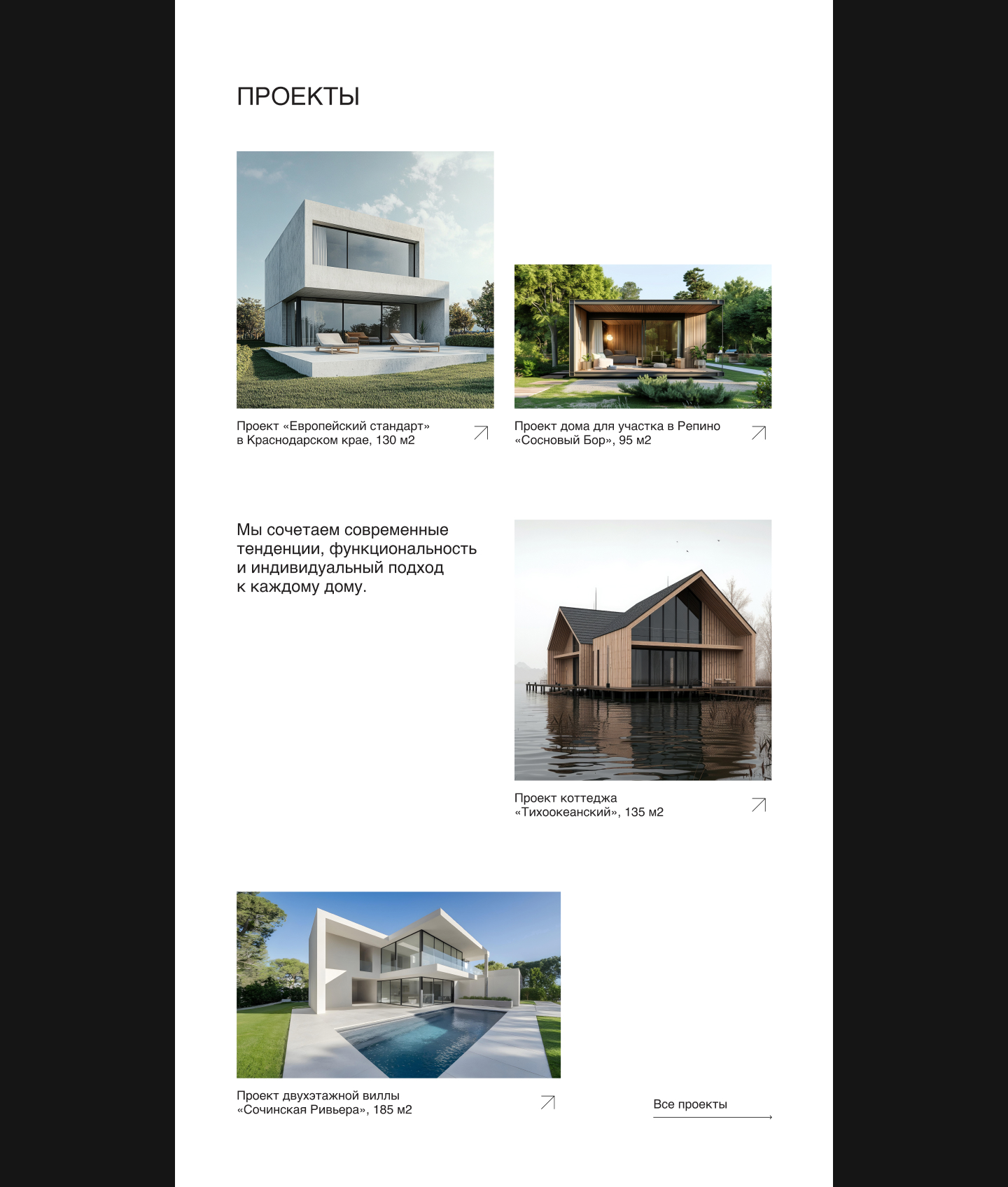 ПРОЕКТЫ

Проект «Европейский стандарт» в Краснодарском крае, 130 м2

Проект дома для участка в Репино «Сосновый Бор», 95 м2

Мы сочетаем современные тенденции, функциональность и индивидуальный подход к каждому дому.

Проект коттеджа «Тихоокеанский», 135 м2

Проект двухэтажной виллы «Сочинская Ривьера», 185 м2

Все проекты